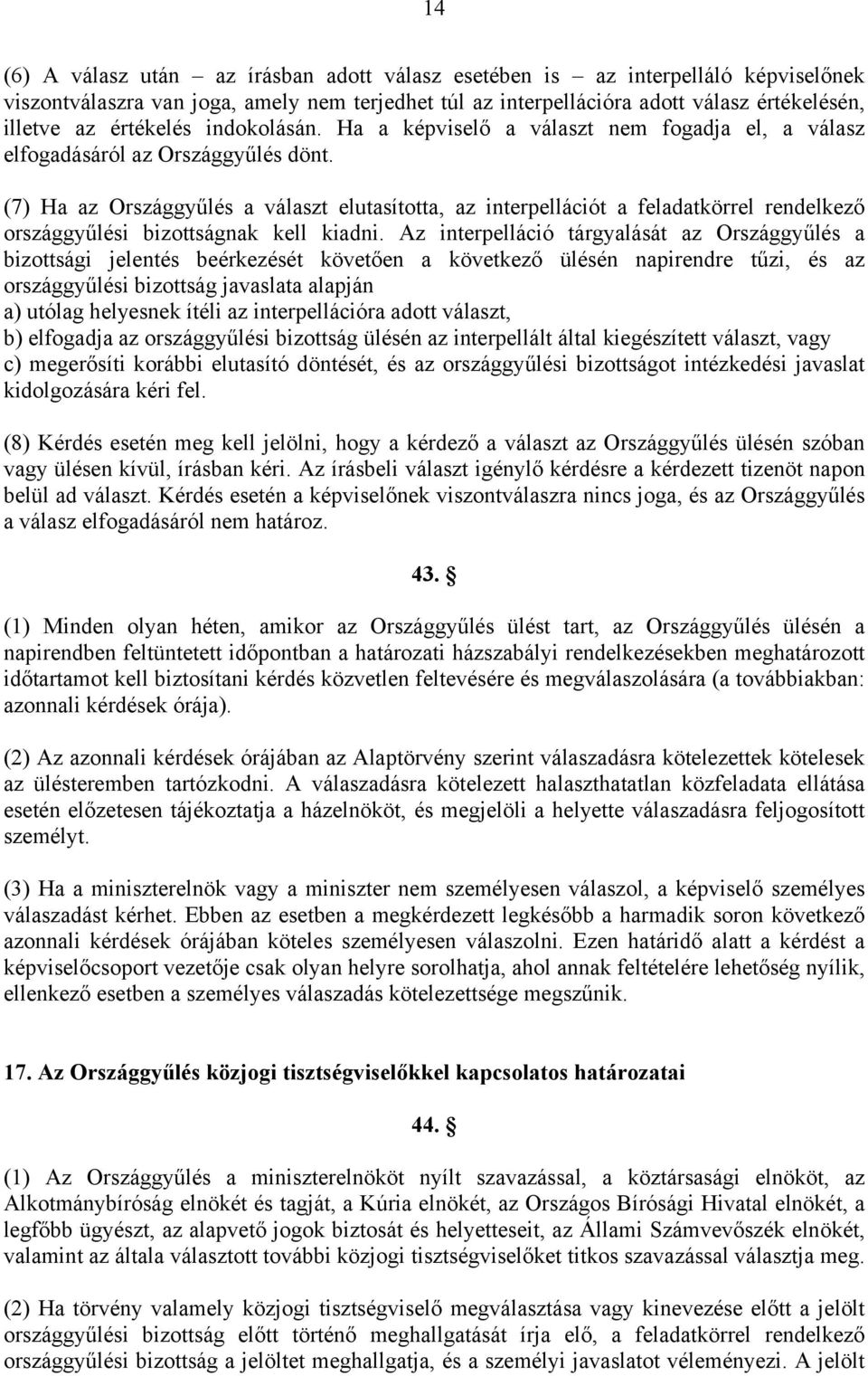 14

(6) A válasz után – az írásban adott válasz esetében is – az interpelláló képviselőnek viszontválaszra van joga, amely nem terjedhet túl az interpellációra adott válasz értékelésén, illetve az értékelés indokolásán. Ha a képviselő a választ nem fogadja el, a válasz elfogadásáról az Országgyűlés dönt.

(7) Ha az Országgyűlés a választ elutasította, az interpellációt a feladatkörrel rendelkező országgyűlési bizottságnak kell kiadni. Az interpelláció tárgyalását az Országgyűlés a bizottsági jelentés beérkezését követően a következő ülésén napirendre tűzi, és az országgyűlési bizottság javaslata alapján
a) utólag helyesnek ítéli az interpellációra adott választ,
b) elfogadja az országgyűlési bizottság ülésén az interpellált által kiegészített választ, vagy
c) megerősíti korábbi elutasító döntését, és az országgyűlési bizottságot intézkedési javaslat kidolgozására kéri fel.

(8) Kérdés esetén meg kell jelölni, hogy a kérdező a választ az Országgyűlés ülésén szóban vagy ülésen kívül, írásban kéri. Az írásbeli választ igénylő kérdésre a kérdezett tizenöt napon belül ad választ. Kérdés esetén a képviselőnek viszontválaszra nincs joga, és az Országgyűlés a válasz elfogadásáról nem határoz.

43. §

(1) Minden olyan héten, amikor az Országgyűlés ülést tart, az Országgyűlés ülésén a napirendben feltüntetett időpontban a határozati házszabályi rendelkezésekben meghatározott időtartamot kell biztosítani kérdés közvetlen feltevésére és megválaszolására (a továbbiakban: azonnali kérdések órája).

(2) Az azonnali kérdések órájában az Alaptörvény szerint válaszadásra kötelezettek kötelesek az ülésteremben tartózkodni. A válaszadásra kötelezett halaszthatatlan közfeladata ellátása esetén előzetesen tájékoztatja a házelnököt, és megjelöli a helyette válaszadásra feljogosított személyt.

(3) Ha a miniszterelnök vagy a miniszter nem személyesen válaszol, a képviselő személyes válaszadást kérhet. Ebben az esetben a megkérdezett legkésőbb a harmadik soron következő azonnali kérdések órájában köteles személyesen válaszolni. Ezen határidő alatt a kérdést a képviselőcsoport vezetője csak olyan helyre sorolhatja, ahol annak feltételére lehetőség nyílik, ellenkező esetben a személyes válaszadás kötelezettsége megszűnik.

17. Az Országgyűlés közjogi tisztségviselőkkel kapcsolatos határozatai

44. §

(1) Az Országgyűlés a miniszterelnököt nyílt szavazással, a köztársasági elnököt, az Alkotmánybíróság elnökét és tagját, a Kúria elnökét, az Országos Bírósági Hivatal elnökét, a legfőbb ügyészt, az alapvető jogok biztosát és helyetteseit, az Állami Számvevőszék elnökét, valamint az általa választott további közjogi tisztségviselőket titkos szavazással választja meg.

(2) Ha törvény valamely közjogi tisztségviselő megválasztása vagy kinevezése előtt a jelölt országgyűlési bizottság előtt történő meghallgatását írja elő, a feladatkörrel rendelkező országgyűlési bizottság a jelöltet meghallgatja, és a személyi javaslatot véleményezi. A jelölt